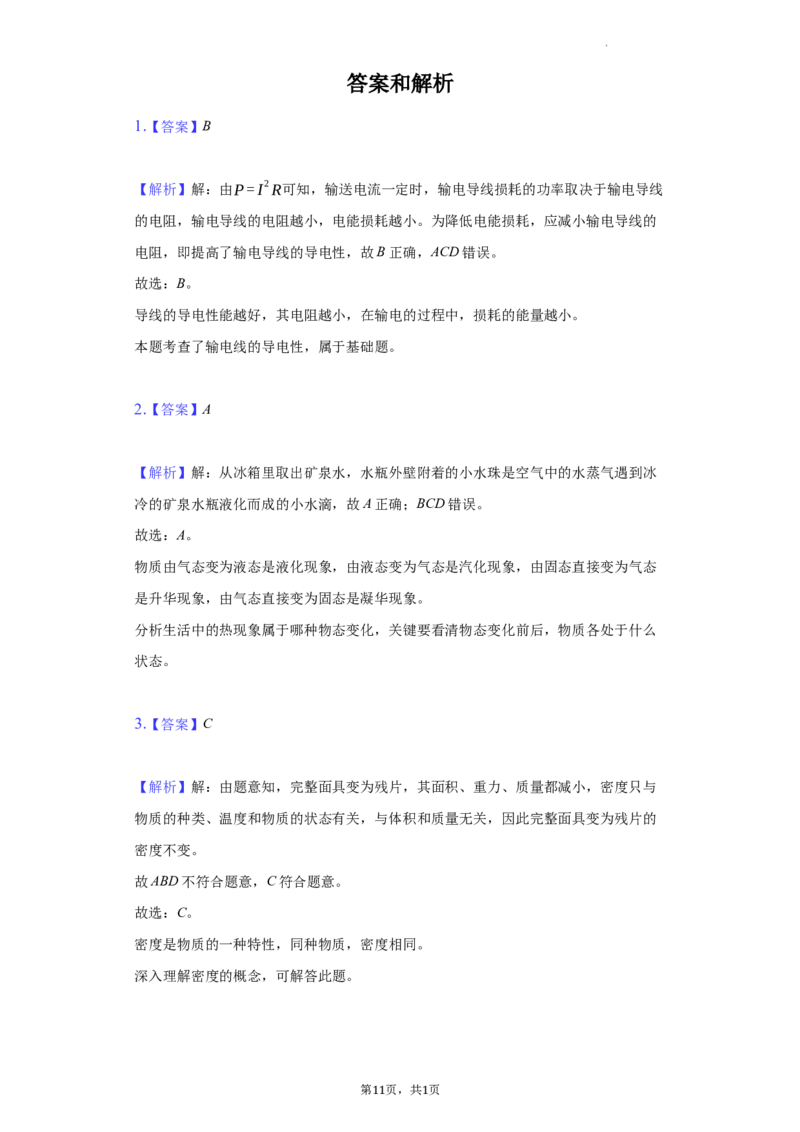 答案和解析

1.【答案】B

【解析】解：由$P=I^2R$可知，输送电流一定时，输电导线损耗的功率取决于输电导线的电阻，输电导线的电阻越小，电能损耗越小。为降低电能损耗，应减小输电导线的电阻，即提高了输电导线的导电性，故B正确，ACD错误。
故选：B。
导线的导电性能越好，其电阻越小，在输电的过程中，损耗的能量越小。
本题考查了输电线的导电性，属于基础题。

2.【答案】A

【解析】解：从冰箱里取出矿泉水，水瓶外壁附着的小水珠是空气中的水蒸气遇到冰冷的矿泉水瓶液化而成的小水滴，故A正确；BCD错误。
故选：A。
物质由气态变为液态是液化现象，由液态变为气态是汽化现象，由固态直接变为气态是升华现象，由气态直接变为固态是凝华现象。
分析生活中的热现象属于哪种物态变化，关键要看清物态变化前后，物质各处于什么状态。

3.【答案】C

【解析】解：由题意知，完整面具变为残片，其面积、重力、质量都减小，密度只与物质的种类、温度和物质的状态有关，与体积和质量无关，因此完整面具变为残片的密度不变。
故ABD不符合题意，C符合题意。
故选：C。
密度是物质的一种特性，同种物质，密度相同。
深入理解密度的概念，可解答此题。

第11页，共1页